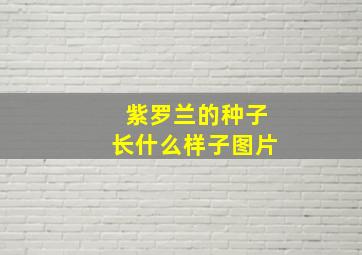 紫罗兰的种子
长什么样子图片